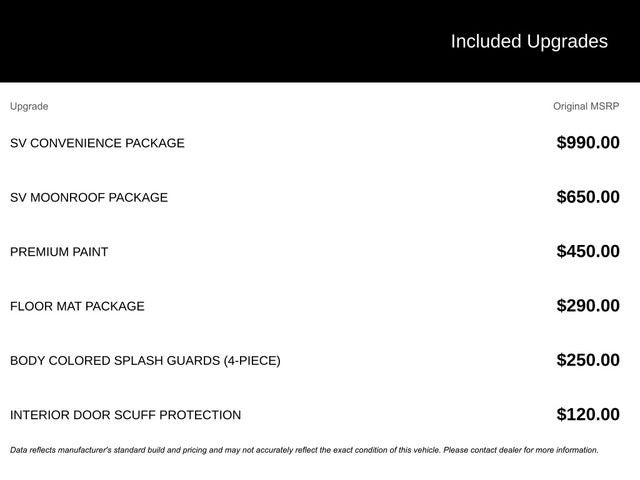 Included Upgrades

| Upgrade | Original MSRP |
|---|---|
| SV CONVENIENCE PACKAGE | $990.00 |
| SV MOONROOF PACKAGE | $650.00 |
| PREMIUM PAINT | $450.00 |
| FLOOR MAT PACKAGE | $290.00 |
| BODY COLORED SPLASH GUARDS (4-PIECE) | $250.00 |
| INTERIOR DOOR SCUFF PROTECTION | $120.00 |

Data reflects manufacturer's standard build and pricing and may not accurately reflect the exact condition of this vehicle. Please contact dealer for more information.